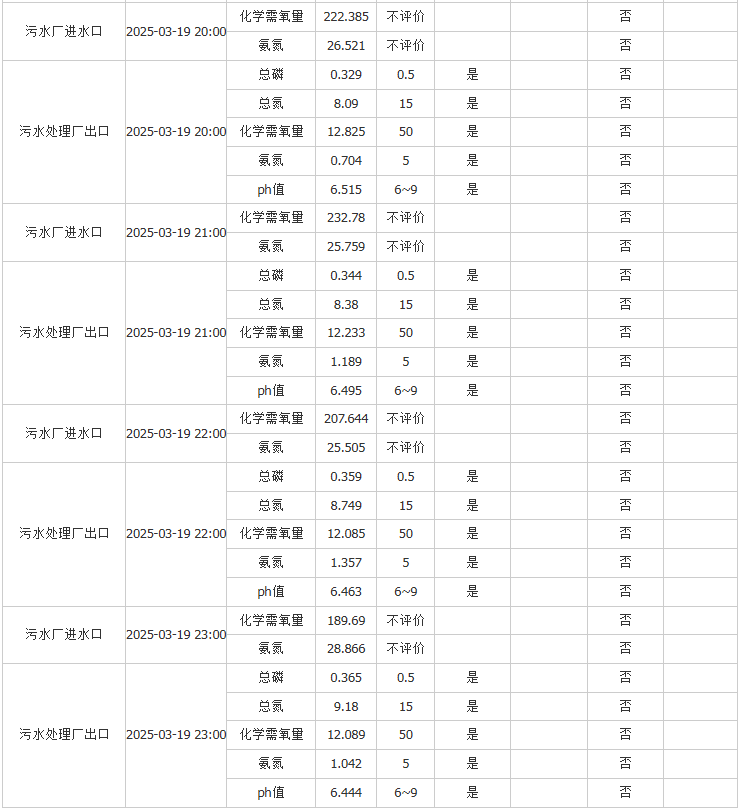 | | | | | | | | | |
|---|---|---|---|---|---|---|---|---|
| 污水厂进水口 | 2025-03-19 20:00 | 化学需氧量 | 222.385 | 不评价 | | | 否 | |
| | | 氨氮 | 26.521 | 不评价 | | | 否 | |
| 污水处理厂出口 | 2025-03-19 20:00 | 总磷 | 0.329 | 0.5 | 是 | | 否 | |
| | | 总氮 | 8.09 | 15 | 是 | | 否 | |
| | | 化学需氧量 | 12.825 | 50 | 是 | | 否 | |
| | | 氨氮 | 0.704 | 5 | 是 | | 否 | |
| | | ph值 | 6.515 | 6~9 | 是 | | 否 | |
| 污水厂进水口 | 2025-03-19 21:00 | 化学需氧量 | 232.78 | 不评价 | | | 否 | |
| | | 氨氮 | 25.759 | 不评价 | | | 否 | |
| 污水处理厂出口 | 2025-03-19 21:00 | 总磷 | 0.344 | 0.5 | 是 | | 否 | |
| | | 总氮 | 8.38 | 15 | 是 | | 否 | |
| | | 化学需氧量 | 12.233 | 50 | 是 | | 否 | |
| | | 氨氮 | 1.189 | 5 | 是 | | 否 | |
| | | ph值 | 6.495 | 6~9 | 是 | | 否 | |
| 污水厂进水口 | 2025-03-19 22:00 | 化学需氧量 | 207.644 | 不评价 | | | 否 | |
| | | 氨氮 | 25.505 | 不评价 | | | 否 | |
| 污水处理厂出口 | 2025-03-19 22:00 | 总磷 | 0.359 | 0.5 | 是 | | 否 | |
| | | 总氮 | 8.749 | 15 | 是 | | 否 | |
| | | 化学需氧量 | 12.085 | 50 | 是 | | 否 | |
| | | 氨氮 | 1.357 | 5 | 是 | | 否 | |
| | | ph值 | 6.463 | 6~9 | 是 | | 否 | |
| 污水厂进水口 | 2025-03-19 23:00 | 化学需氧量 | 189.69 | 不评价 | | | 否 | |
| | | 氨氮 | 28.866 | 不评价 | | | 否 | |
| 污水处理厂出口 | 2025-03-19 23:00 | 总磷 | 0.365 | 0.5 | 是 | | 否 | |
| | | 总氮 | 9.18 | 15 | 是 | | 否 | |
| | | 化学需氧量 | 12.089 | 50 | 是 | | 否 | |
| | | 氨氮 | 1.042 | 5 | 是 | | 否 | |
| | | ph值 | 6.444 | 6~9 | 是 | | 否 | |